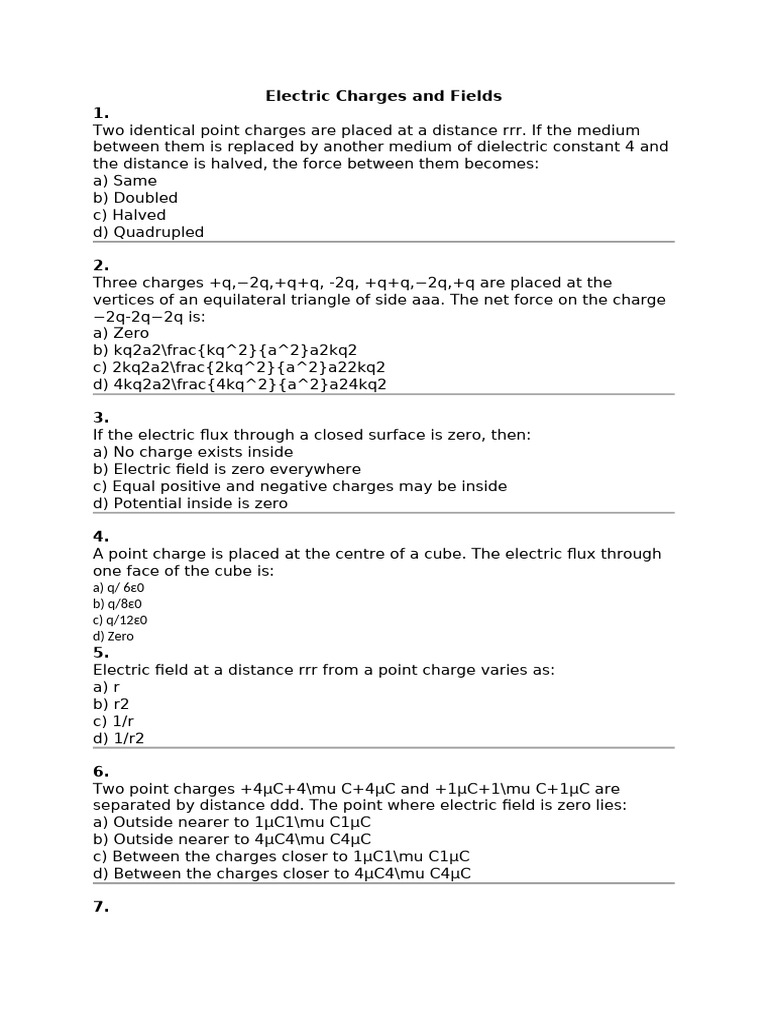 Electric Charges and Fields

1.
Two identical point charges are placed at a distance rrr. If the medium between them is replaced by another medium of dielectric constant 4 and the distance is halved, the force between them becomes:
a) Same
b) Doubled
c) Halved
d) Quadrupled

2.
Three charges +q,−2q,+q+q, -2q, +q+q,−2q,+q are placed at the vertices of an equilateral triangle of side aaa. The net force on the charge −2q-2q−2q is:
a) Zero
b) kq2a2\frac{kq^2}{a^2}a2kq2
c) 2kq2a2\frac{2kq^2}{a^2}a22kq2
d) 4kq2a2\frac{4kq^2}{a^2}a24kq2

3.
If the electric flux through a closed surface is zero, then:
a) No charge exists inside
b) Electric field is zero everywhere
c) Equal positive and negative charges may be inside
d) Potential inside is zero

4.
A point charge is placed at the centre of a cube. The electric flux through one face of the cube is:
a) q/ 6ε0
b) q/8ε0
c) q/12ε0
d) Zero

5.
Electric field at a distance rrr from a point charge varies as:
a) r
b) r2
c) 1/r
d) 1/r2

6.
Two point charges +4μC+4\mu C+4μC and +1μC+1\mu C+1μC are separated by distance ddd. The point where electric field is zero lies:
a) Outside nearer to 1μC1\mu C1μC
b) Outside nearer to 4μC4\mu C4μC
c) Between the charges closer to 1μC1\mu C1μC
d) Between the charges closer to 4μC4\mu C4μC

7.